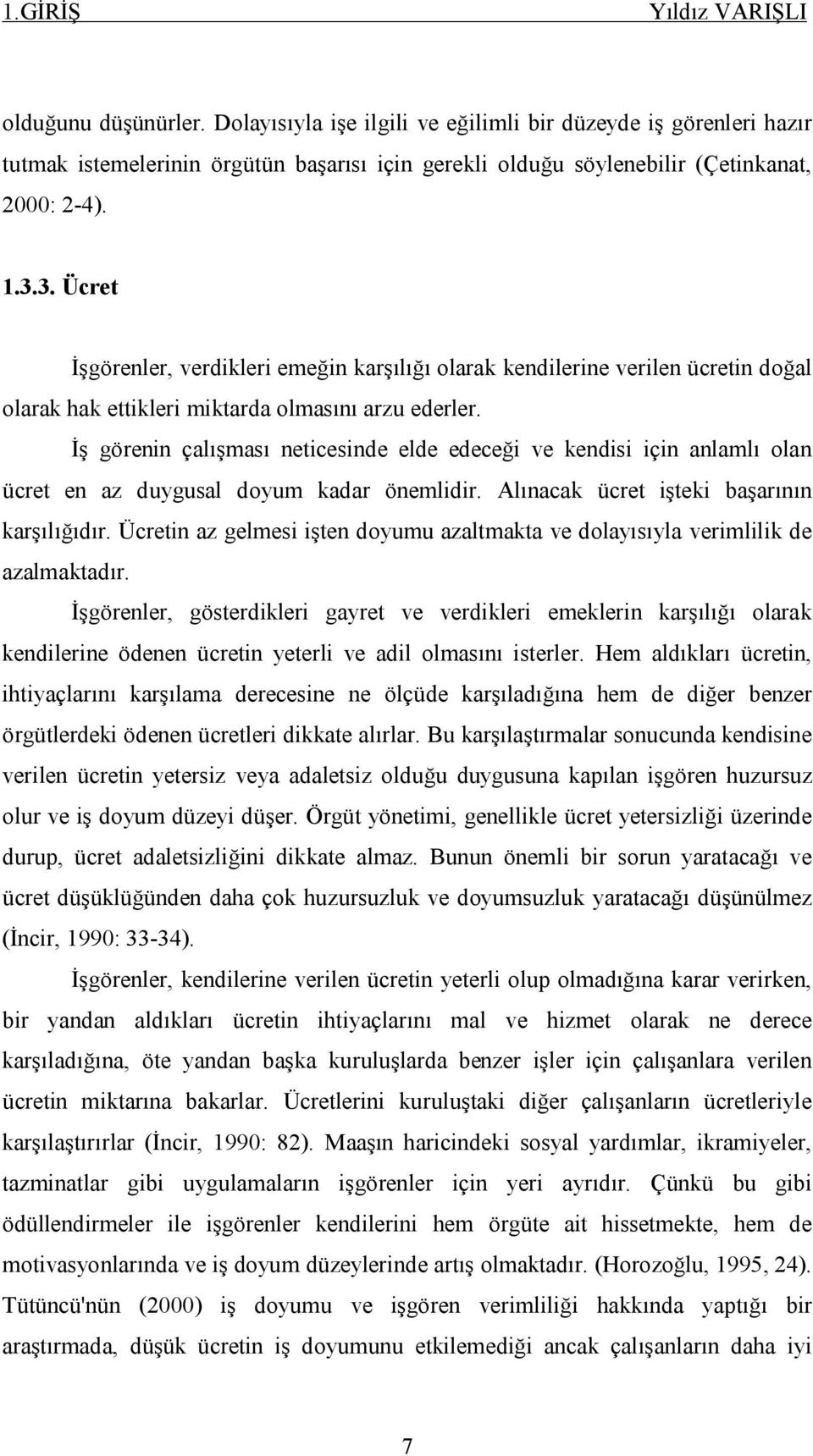 1.GİRİŞ Yıldız VARIŞLI

olduğunu düşünürler. Dolayısıyla işe ilgili ve eğilimli bir düzeyde iş görenleri hazır tutmak istemelerinin örgütün başarısı için gerekli olduğu söylenebilir (Çetinkanat, 2000: 2-4).

1.3.3. Ücret

İşgörenler, verdikleri emeğin karşılığı olarak kendilerine verilen ücretin doğal olarak hak ettikleri miktarda olmasını arzu ederler.

İş görenin çalışması neticesinde elde edeceği ve kendisi için anlamlı olan ücret en az duygusal doyum kadar önemlidir. Alınacak ücret işteki başarının karşılığıdır. Ücretin az gelmesi işten doyumu azaltmakta ve dolayısıyla verimlilik de azalmaktadır.

İşgörenler, gösterdikleri gayret ve verdikleri emeklerin karşılığı olarak kendilerine ödenen ücretin yeterli ve adil olmasını isterler. Hem aldıkları ücretin, ihtiyaçlarını karşılama derecesine ne ölçüde karşıladığına hem de diğer benzer örgütlerdeki ödenen ücretleri dikkate alırlar. Bu karşılaştırmalar sonucunda kendisine verilen ücretin yetersiz veya adaletsiz olduğu duygusuna kapılan işgören huzursuz olur ve iş doyum düzeyi düşer. Örgüt yönetimi, genellikle ücret yetersizliği üzerinde durup, ücret adaletsizliğini dikkate almaz. Bunun önemli bir sorun yaratacağı ve ücret düşüklüğünden daha çok huzursuzluk ve doyumsuzluk yaratacağı düşünülmez (İncir, 1990: 33-34).

İşgörenler, kendilerine verilen ücretin yeterli olup olmadığına karar verirken, bir yandan aldıkları ücretin ihtiyaçlarını mal ve hizmet olarak ne derece karşıladığına, öte yandan başka kuruluşlarda benzer işler için çalışanlara verilen ücretin miktarına bakarlar. Ücretlerini kuruluştaki diğer çalışanların ücretleriyle karşılaştırırlar (İncir, 1990: 82). Maaşın haricindeki sosyal yardımlar, ikramiyeler, tazminatlar gibi uygulamaların işgörenler için yeri ayrıdır. Çünkü bu gibi ödüllendirmeler ile işgörenler kendilerini hem örgüte ait hissetmekte, hem de motivasyonlarında ve iş doyum düzeylerinde artış olmaktadır. (Horozoğlu, 1995, 24). Tütüncü'nün (2000) iş doyumu ve işgören verimliliği hakkında yaptığı bir araştırmada, düşük ücretin iş doyumunu etkilemediği ancak çalışanların daha iyi

7